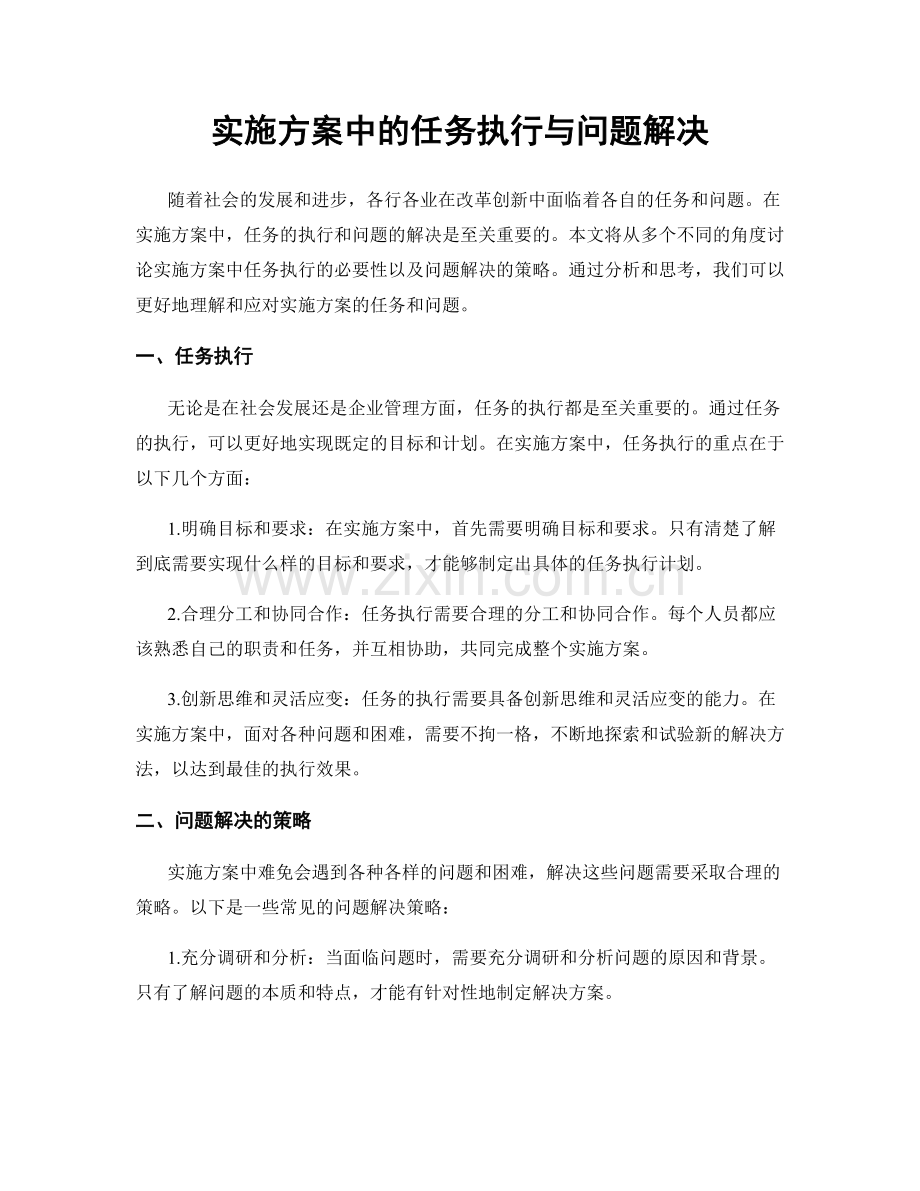 实施方案中的任务执行与问题解决

随着社会的发展和进步，各行各业在改革创新中面临着各自的任务和问题。在实施方案中，任务的执行和问题的解决是至关重要的。本文将从多个不同的角度讨论实施方案中任务执行的必要性以及问题解决的策略。通过分析和思考，我们可以更好地理解和应对实施方案的任务和问题。

一、任务执行

无论是在社会发展还是企业管理方面，任务的执行都是至关重要的。通过任务的执行，可以更好地实现既定的目标和计划。在实施方案中，任务执行的重点在于以下几个方面：

1.明确目标和要求：在实施方案中，首先需要明确目标和要求。只有清楚了解到底需要实现什么样的目标和要求，才能够制定出具体的任务执行计划。

2.合理分工和协同合作：任务执行需要合理的分工和协同合作。每个人员都应该熟悉自己的职责和任务，并互相协助，共同完成整个实施方案。

3.创新思维和灵活应变：任务的执行需要具备创新思维和灵活应变的能力。在实施方案中，面对各种问题和困难，需要不拘一格，不断地探索和试验新的解决方法，以达到最佳的执行效果。

二、问题解决的策略

实施方案中难免会遇到各种各样的问题和困难，解决这些问题需要采取合理的策略。以下是一些常见的问题解决策略：

1.充分调研和分析：当面临问题时，需要充分调研和分析问题的原因和背景。只有了解问题的本质和特点，才能有针对性地制定解决方案。

www.zixin.com.cn